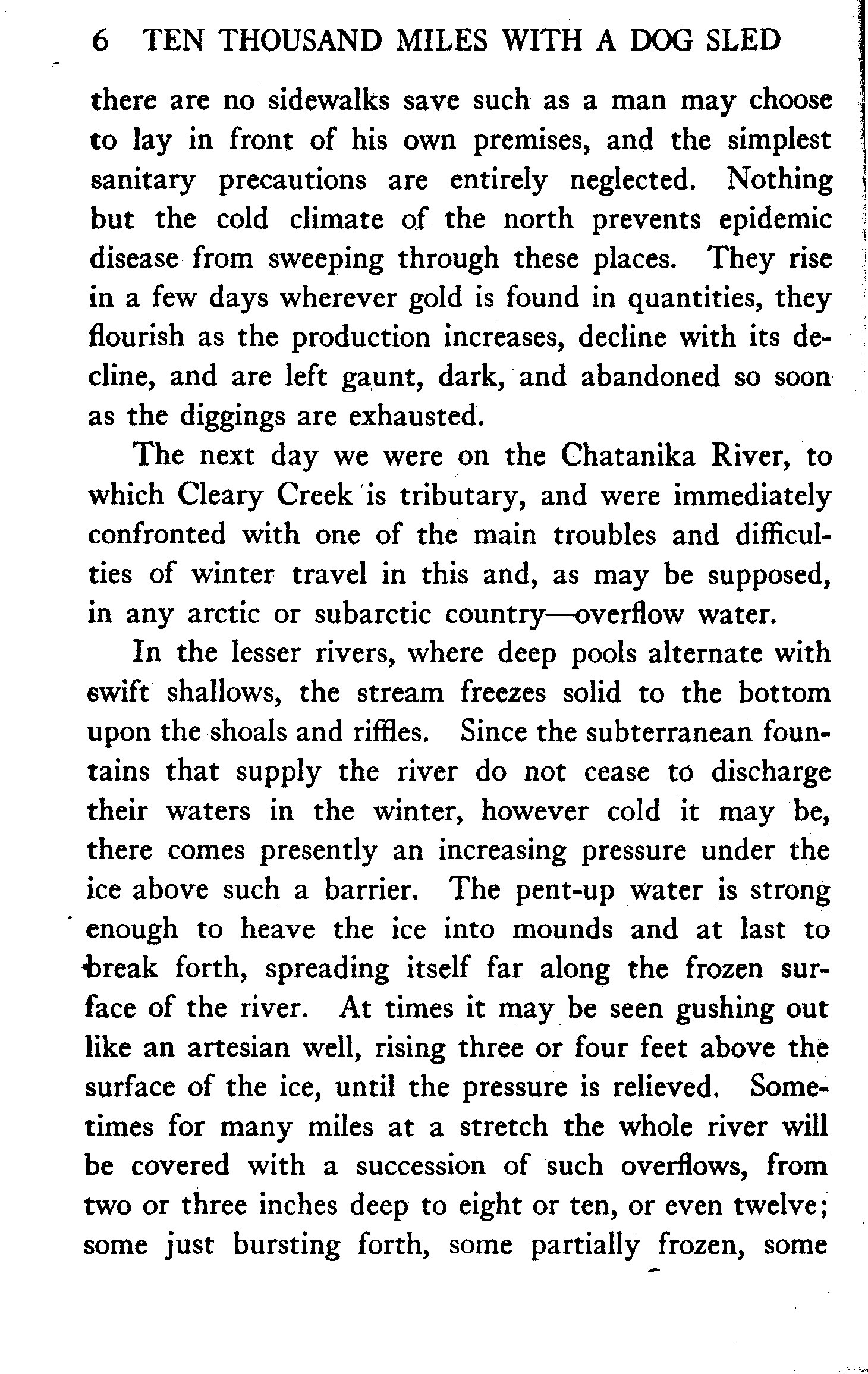 6 TEN THOUSAND MILES WITH A DOG SLED

there are no sidewalks save such as a man may choose to lay in front of his own premises, and the simplest sanitary precautions are entirely neglected. Nothing but the cold climate of the north prevents epidemic disease from sweeping through these places. They rise in a few days wherever gold is found in quantities, they flourish as the production increases, decline with its decline, and are left gaunt, dark, and abandoned so soon as the diggings are exhausted.

The next day we were on the Chatanika River, to which Cleary Creek is tributary, and were immediately confronted with one of the main troubles and difficulties of winter travel in this and, as may be supposed, in any arctic or subarctic country—overflow water.

In the lesser rivers, where deep pools alternate with swift shallows, the stream freezes solid to the bottom upon the shoals and riffles. Since the subterranean fountains that supply the river do not cease to discharge their waters in the winter, however cold it may be, there comes presently an increasing pressure under the ice above such a barrier. The pent-up water is strong enough to heave the ice into mounds and at last to break forth, spreading itself far along the frozen surface of the river. At times it may be seen gushing out like an artesian well, rising three or four feet above the surface of the ice, until the pressure is relieved. Sometimes for many miles at a stretch the whole river will be covered with a succession of such overflows, from two or three inches deep to eight or ten, or even twelve; some just bursting forth, some partially frozen, some